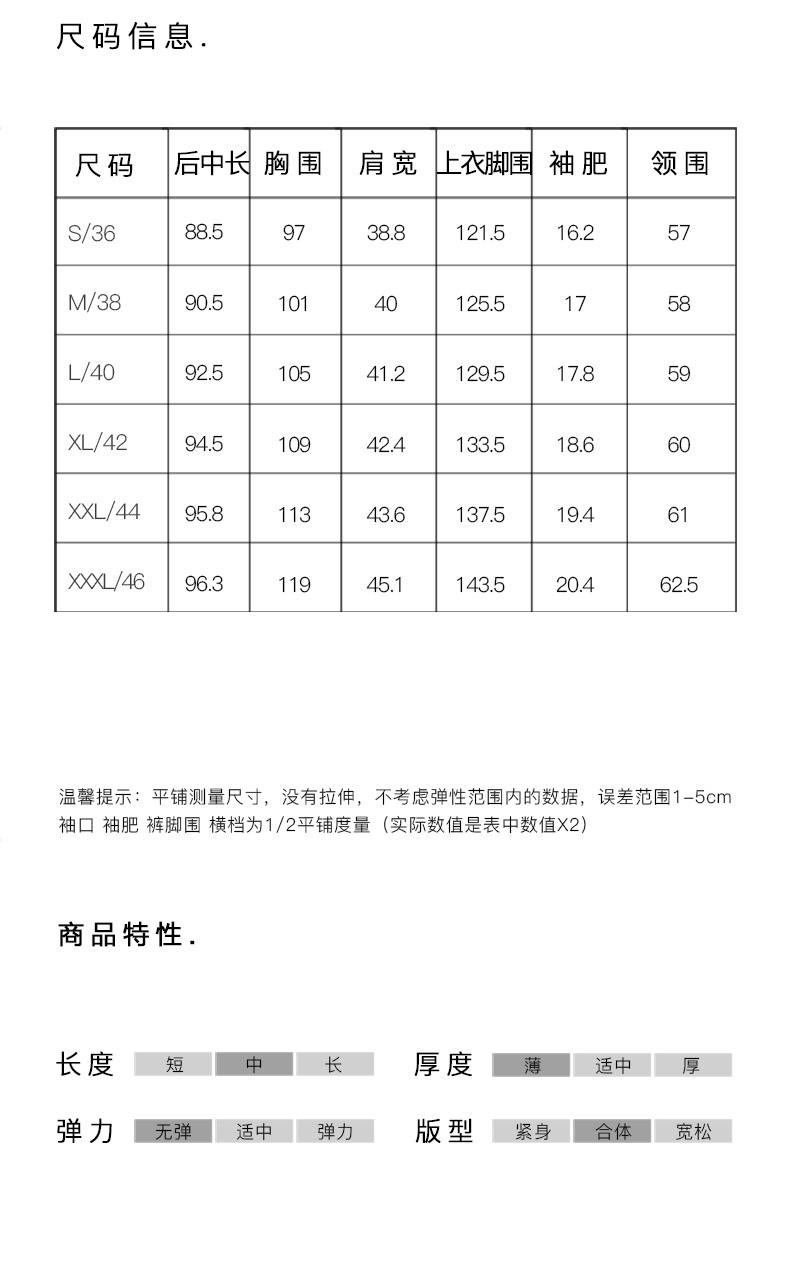 尺码信息.

| 尺码 | 后中长 | 胸围 | 肩宽 | 上衣脚围 | 袖肥 | 领围 |
|---|---|---|---|---|---|---|
| S/36 | 88.5 | 97 | 38.8 | 121.5 | 16.2 | 57 |
| M/38 | 90.5 | 101 | 40 | 125.5 | 17 | 58 |
| L/40 | 92.5 | 105 | 41.2 | 129.5 | 17.8 | 59 |
| XL/42 | 94.5 | 109 | 42.4 | 133.5 | 18.6 | 60 |
| XXL/44 | 95.8 | 113 | 43.6 | 137.5 | 19.4 | 61 |
| XXXL/46 | 96.3 | 119 | 45.1 | 143.5 | 20.4 | 62.5 |

温馨提示：平铺测量尺寸，没有拉伸，不考虑弹性范围内的数据，误差范围1-5cm
袖口 袖肥 裤脚围 横档为1/2平铺度量（实际数值是表中数值X2）

商品特性.

长度 短 中 长
厚度 薄 适中 厚
弹力 无弹 适中 弹力
版型 紧身 合体 宽松